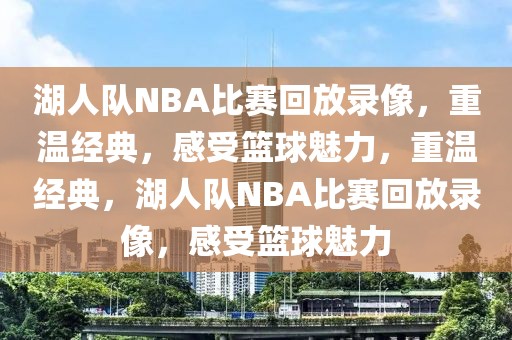 湖人队NBA比赛回放录像，重温经典，感受篮球魅力，重温经典，湖人队NBA比赛回放录像，感受篮球魅力